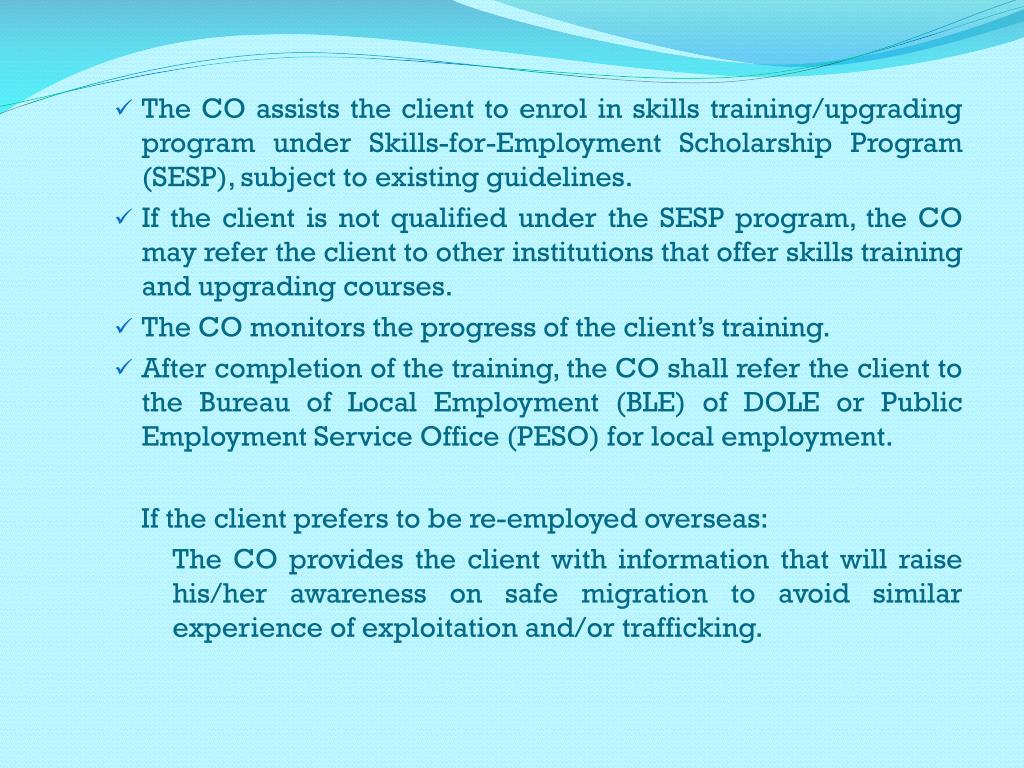 ✓ The CO assists the client to enrol in skills training/upgrading program under Skills-for-Employment Scholarship Program (SESP), subject to existing guidelines.

✓ If the client is not qualified under the SESP program, the CO may refer the client to other institutions that offer skills training and upgrading courses.

✓ The CO monitors the progress of the client's training.

✓ After completion of the training, the CO shall refer the client to the Bureau of Local Employment (BLE) of DOLE or Public Employment Service Office (PESO) for local employment.

If the client prefers to be re-employed overseas:

The CO provides the client with information that will raise his/her awareness on safe migration to avoid similar experience of exploitation and/or trafficking.